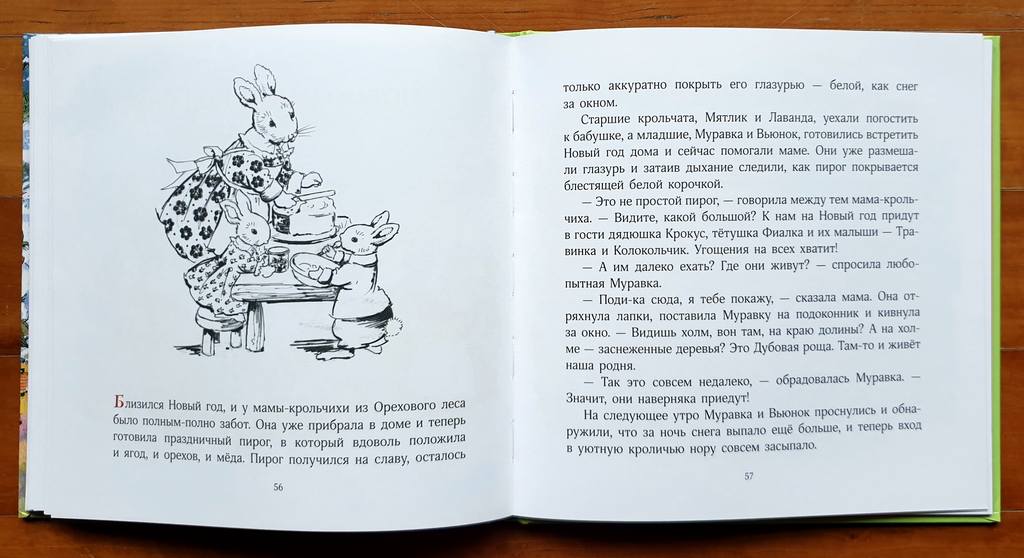 Близился Новый год, и у мамы-крольчихи из Орехового леса было полным-полно забот. Она уже прибрала в доме и теперь готовила праздничный пирог, в который вдоволь положила и ягод, и орехов, и мёда. Пирог получился на славу, осталось

56

только аккуратно покрыть его глазурью — белой, как снег за окном.

Старшие крольчата, Мятлик и Лаванда, уехали погостить к бабушке, а младшие, Муравка и Вьюнок, готовились встретить Новый год дома и сейчас помогали маме. Они уже размешали глазурь и затаив дыхание следили, как пирог покрывается блестящей белой корочкой.

— Это не простой пирог, — говорила между тем мама-крольчиха. — Видите, какой большой? К нам на Новый год придут в гости дядюшка Крокус, тётушка Фиалка и их малыши — Травинка и Колокольчик. Угощения на всех хватит!

— А им далеко ехать? Где они живут? — спросила любопытная Муравка.

— Поди-ка сюда, я тебе покажу, — сказала мама. Она отряхнула лапки, поставила Муравку на подоконник и кивнула за окно. — Видишь холм, вон там, на краю долины? А на холме — заснеженные деревья? Это Дубовая роща. Там-то и живёт наша родня.

— Так это совсем недалеко, — обрадовалась Муравка. — Значит, они наверняка приедут!

На следующее утро Муравка и Вьюнок проснулись и обнаружили, что за ночь снега выпало ещё больше, и теперь вход в уютную кроличью нору совсем засыпало.

57